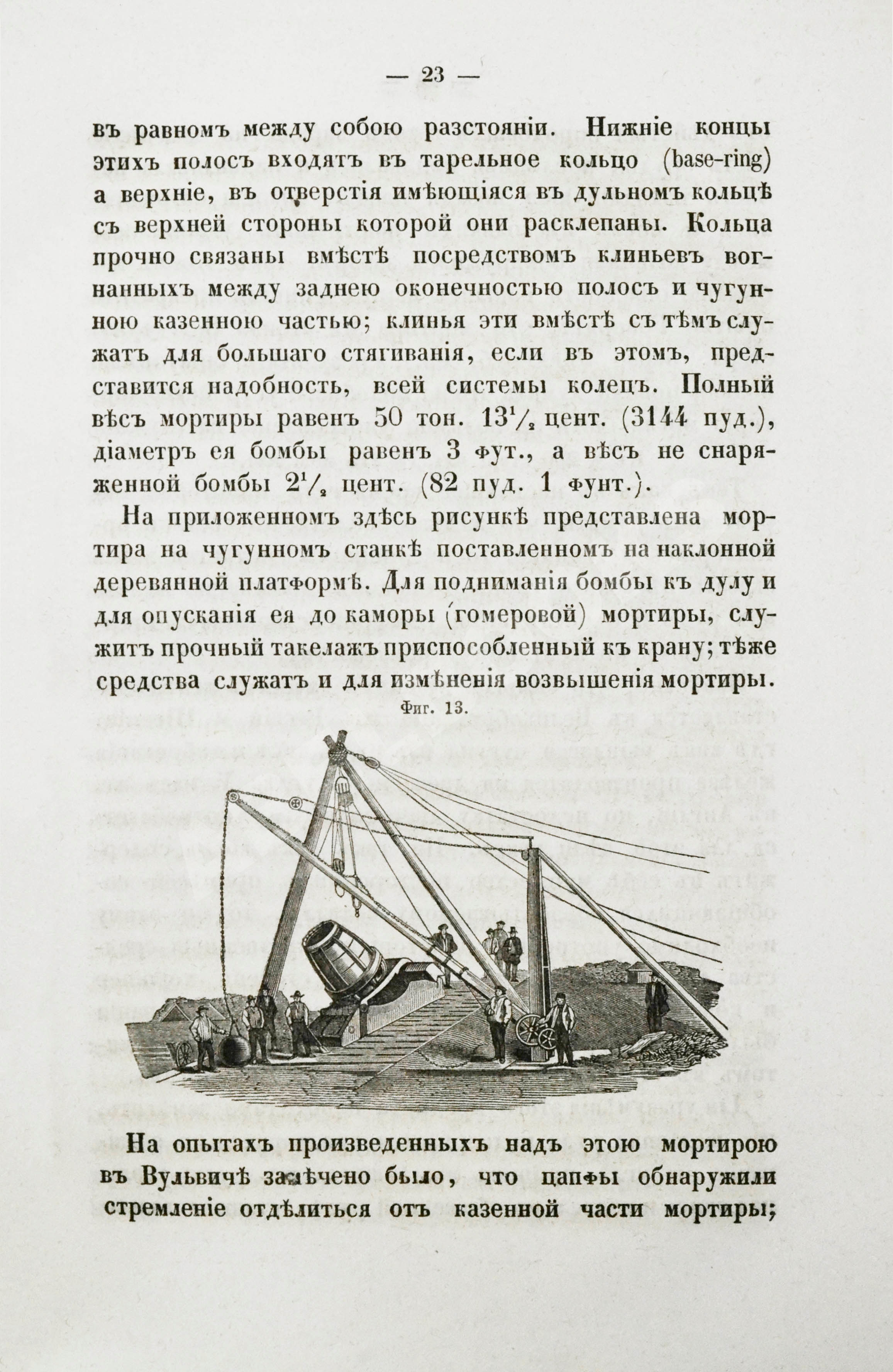 — 23 —

въ равномъ между собою разстояніи. Нижніе концы этихъ полосъ входятъ въ тарельное кольцо (base-ring) а верхніе, въ отверстія имѣющіяся въ дульномъ кольцѣ съ верхней стороны которой они расклепаны. Кольца прочно связаны вмѣстѣ посредствомъ клиньевъ вогнанныхъ между заднею оконечностью полосъ и чугунною казенною частью; клинья эти вмѣстѣ съ тѣмъ служатъ для большаго стягиванія, если въ этомъ, представится надобность, всей системы колецъ. Полный вѣсъ мортиры равенъ 50 тон. $13\frac{1}{2}$ цент. (3144 пуд.), діаметръ ея бомбы равенъ 3 фут., а вѣсъ не снаряженной бомбы $2\frac{1}{2}$ цент. (82 пуд. 1 фунт.).

На приложенномъ здѣсь рисункѣ представлена мортира на чугунномъ станкѣ поставленномъ на наклонной деревянной платформѣ. Для подниманія бомбы къ дулу и для опусканія ея до каморы (гомеровой) мортиры, служитъ прочный такелажъ приспособленный къ крану; тѣже средства служатъ и для измѣненія возвышенія мортиры.

Фиг. 13.

На опытахъ произведенныхъ надъ этою мортирою въ Вульвичѣ замѣчено было, что цапфы обнаружили стремленіе отдѣлиться отъ казенной части мортиры;